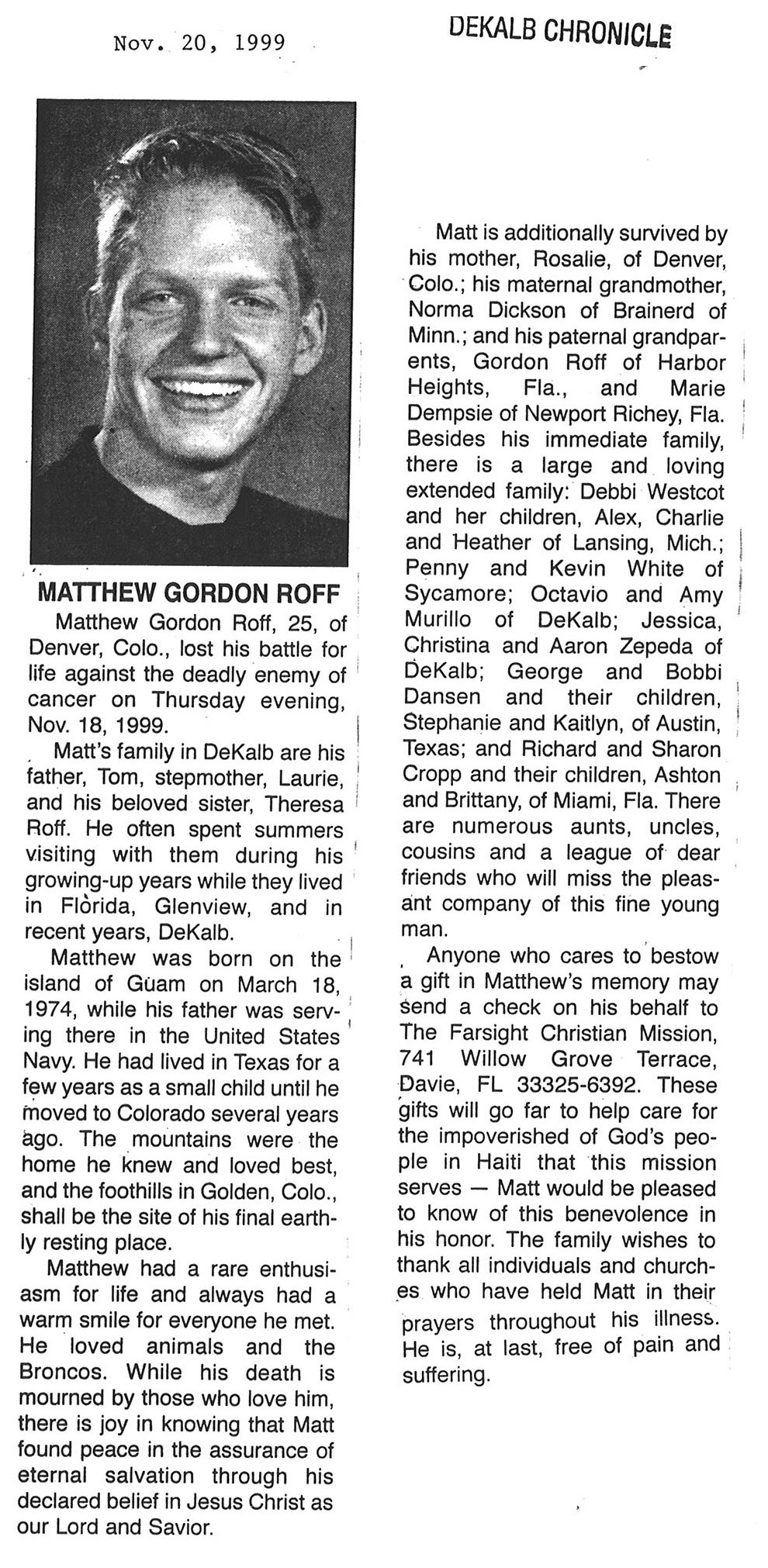 Nov. 20, 1999

DEKALB CHRONICLE

MATTHEW GORDON ROFF

Matthew Gordon Roff, 25, of Denver, Colo., lost his battle for life against the deadly enemy of cancer on Thursday evening, Nov. 18, 1999.

Matt's family in DeKalb are his father, Tom, stepmother, Laurie, and his beloved sister, Theresa Roff. He often spent summers visiting with them during his growing-up years while they lived in Florida, Glenview, and in recent years, DeKalb.

Matthew was born on the island of Guam on March 18, 1974, while his father was serving there in the United States Navy. He had lived in Texas for a few years as a small child until he moved to Colorado several years ago. The mountains were the home he knew and loved best, and the foothills in Golden, Colo., shall be the site of his final earthly resting place.

Matthew had a rare enthusiasm for life and always had a warm smile for everyone he met. He loved animals and the Broncos. While his death is mourned by those who love him, there is joy in knowing that Matt found peace in the assurance of eternal salvation through his declared belief in Jesus Christ as our Lord and Savior.

Matt is additionally survived by his mother, Rosalie, of Denver, Colo.; his maternal grandmother, Norma Dickson of Brainerd of Minn.; and his paternal grandparents, Gordon Roff of Harbor Heights, Fla., and Marie Dempsie of Newport Richey, Fla. Besides his immediate family, there is a large and loving extended family: Debbi Westcot and her children, Alex, Charlie and Heather of Lansing, Mich.; Penny and Kevin White of Sycamore; Octavio and Amy Murillo of DeKalb; Jessica, Christina and Aaron Zepeda of DeKalb; George and Bobbi Dansen and their children, Stephanie and Kaitlyn, of Austin, Texas; and Richard and Sharon Cropp and their children, Ashton and Brittany, of Miami, Fla. There are numerous aunts, uncles, cousins and a league of dear friends who will miss the pleasant company of this fine young man.

Anyone who cares to bestow a gift in Matthew's memory may send a check on his behalf to The Farsight Christian Mission, 741 Willow Grove Terrace, Davie, FL 33325-6392. These gifts will go far to help care for the impoverished of God's people in Haiti that this mission serves — Matt would be pleased to know of this benevolence in his honor. The family wishes to thank all individuals and churches who have held Matt in their prayers throughout his illness. He is, at last, free of pain and suffering.